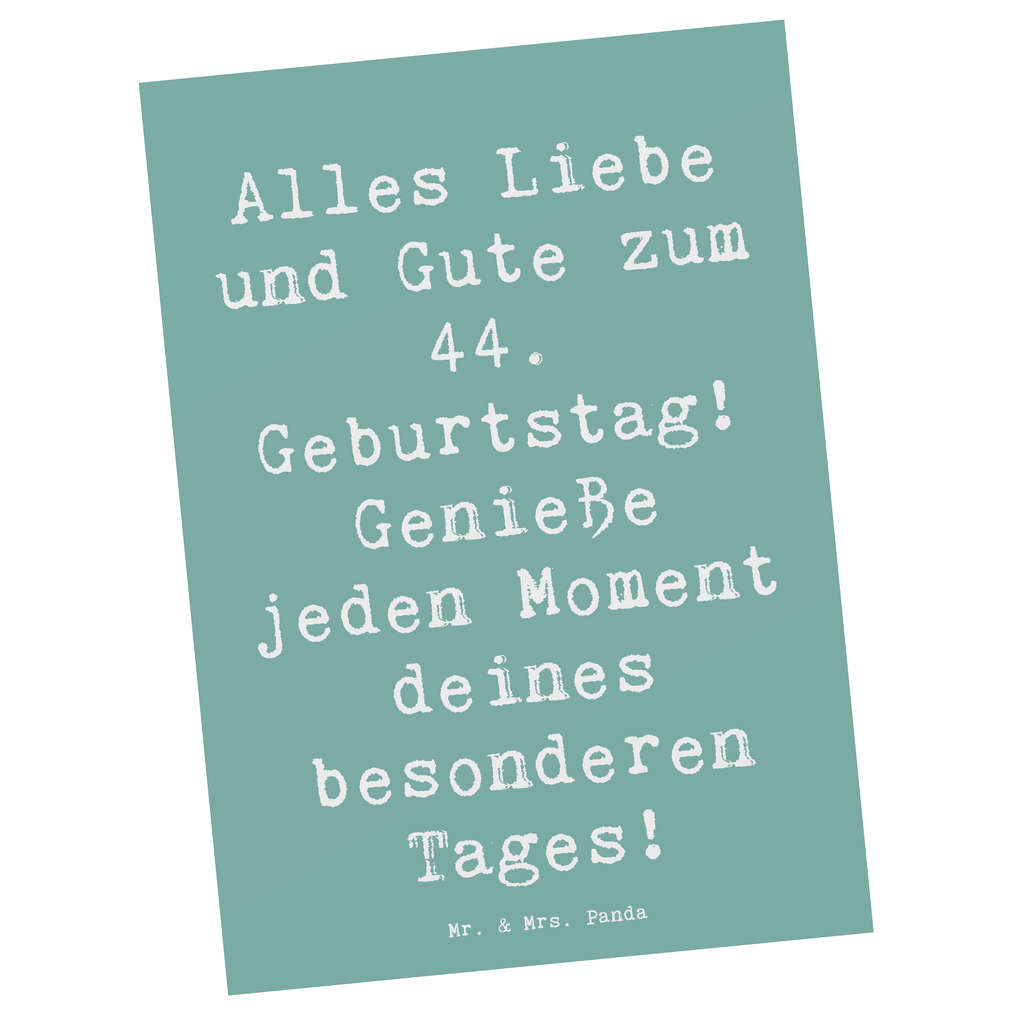 Alles Liebe und Gute zum 44. Geburtstag! Genieße jeden Moment deines besonderen Tages!

Mr. & Mrs. Panda